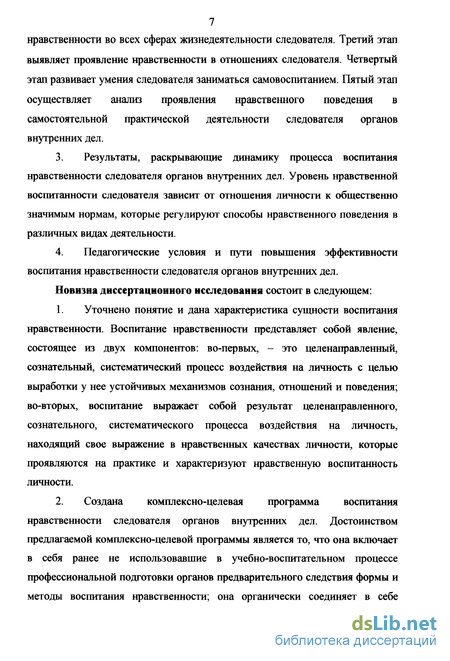 7

нравственности во всех сферах жизнедеятельности следователя. Третий этап выявляет проявление нравственности в отношениях следователя. Четвертый этап развивает умения следователя заниматься самовоспитанием. Пятый этап осуществляет анализ проявления нравственного поведения в самостоятельной практической деятельности следователя органов внутренних дел.

3. Результаты, раскрывающие динамику процесса воспитания нравственности следователя органов внутренних дел. Уровень нравственной воспитанности следователя зависит от отношения личности к общественно значимым нормам, которые регулируют способы нравственного поведения в различных видах деятельности.

4. Педагогические условия и пути повышения эффективности воспитания нравственности следователя органов внутренних дел.

Новизна диссертационного исследования состоит в следующем:

1. Уточнено понятие и дана характеристика сущности воспитания нравственности. Воспитание нравственности представляет собой явление, состоящее из двух компонентов: во-первых, – это целенаправленный, сознательный, систематический процесс воздействия на личность с целью выработки у нее устойчивых механизмов сознания, отношений и поведения; во-вторых, воспитание выражает собой результат целенаправленного, сознательного, систематического процесса воздействия на личность, находящий свое выражение в нравственных качествах личности, которые проявляются на практике и характеризуют нравственную воспитанность личности.

2. Создана комплексно-целевая программа воспитания нравственности следователя органов внутренних дел. Достоинством предлагаемой комплексно-целевой программы является то, что она включает в себя ранее не использовавшие в учебно-воспитательном процессе профессиональной подготовки органов предварительного следствия формы и методы воспитания нравственности; она органически соединяет в себе

dsLib.net
библиотека диссертаций